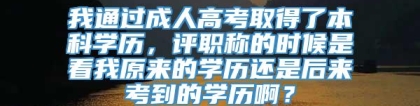 我通过成人高考取得了本科学历，评职称的时候是看我原来的学历还是后来考到的学历啊？